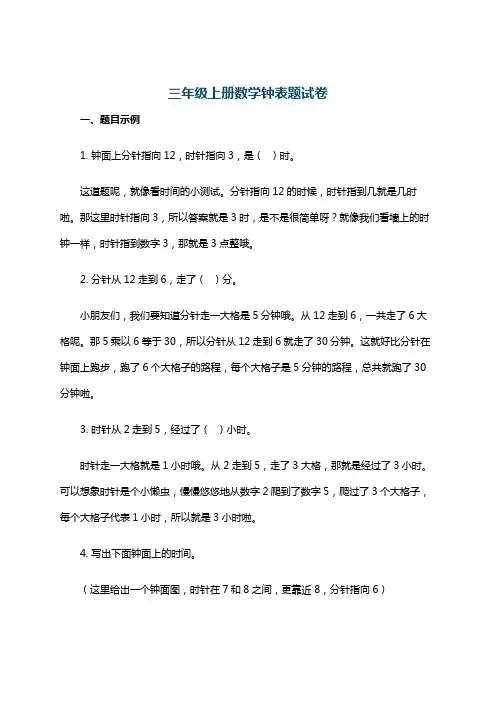 三年级上册数学钟表题试卷

一、题目示例

1. 钟面上分针指向 12，时针指向 3，是（ ）时。

这道题呢，就像看时间的小测试。分针指向 12 的时候，时针指到几就是几时啦。那这里时针指向 3，所以答案就是 3 时，是不是很简单呀？就像我们看墙上的时钟一样，时针指到数字 3，那就是 3 点整哦。

2. 分针从 12 走到 6，走了（ ）分。

小朋友们，我们要知道分针走一大格是 5 分钟哦。从 12 走到 6，一共走了 6 大格呢。那 5 乘以 6 等于 30，所以分针从 12 走到 6 就走了 30 分钟。这就好比分针在钟面上跑步，跑了 6 个大格子的路程，每个大格子是 5 分钟的路程，总共就跑了 30 分钟啦。

3. 时针从 2 走到 5，经过了（ ）小时。

时针走一大格就是 1 小时哦。从 2 走到 5，走了 3 大格，那就是经过了 3 小时。可以想象时针是个小懒虫，慢慢悠悠地从数字 2 爬到了数字 5，爬过了 3 个大格子，每个大格子代表 1 小时，所以就是 3 小时啦。

4. 写出下面钟面上的时间。

（这里给出一个钟面图，时针在 7 和 8 之间，更靠近 8，分针指向 6）